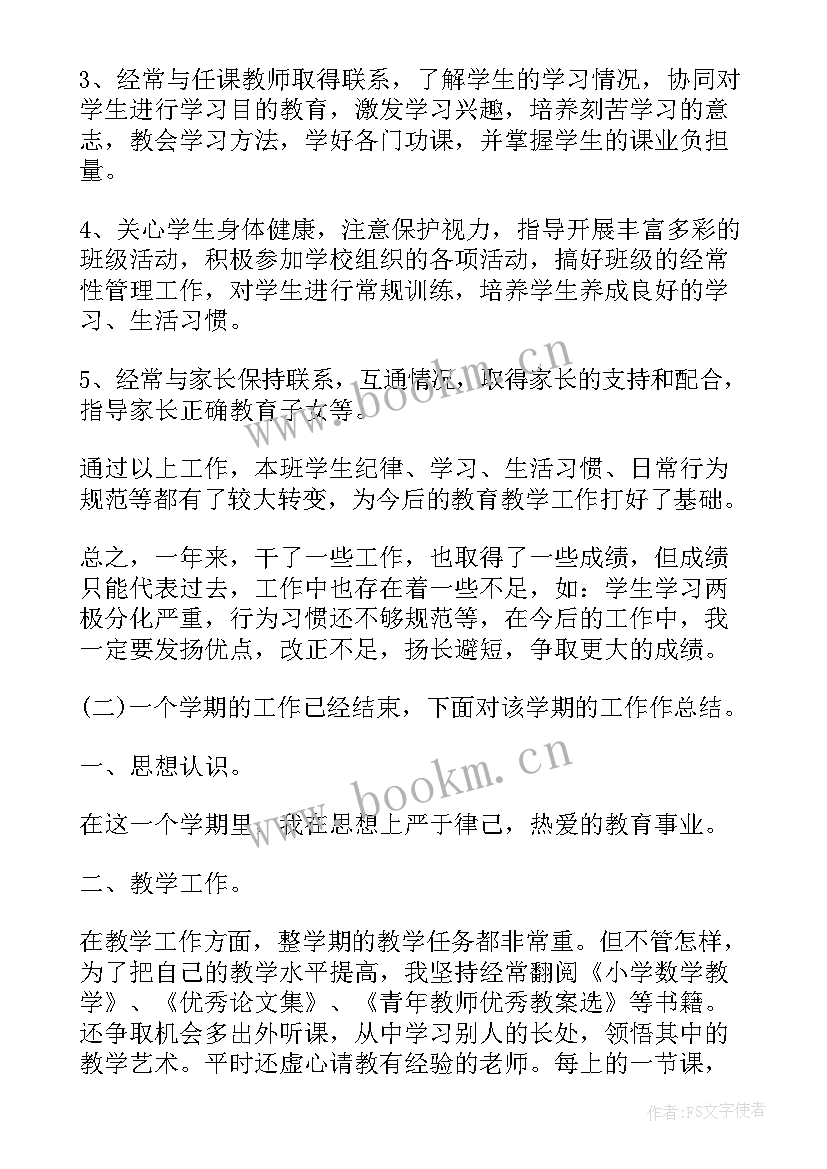 3、经常与任课教师取得联系，了解学生的学习情况，协同对学生进行学习目的教育，激发学习兴趣，培养刻苦学习的意志，教会学习方法，学好各门功课，并掌握学生的课业负担量。

4、关心学生身体健康，注意保护视力，指导开展丰富多彩的班级活动，积极参加学校组织的各项活动，搞好班级的经常性管理工作，对学生进行常规训练，培养学生养成良好的学习、生活习惯。

5、经常与家长保持联系，互通情况，取得家长的支持和配合，指导家长正确教育子女等。

通过以上工作，本班学生纪律、学习、生活习惯、日常行为规范等都有了较大转变，为今后的教育教学工作打好了基础。

总之，一年来，干了一些工作，也取得了一些成绩，但成绩只能代表过去，工作中也存在着一些不足，如：学生学习两极分化严重，行为习惯还不够规范等，在今后的工作中，我一定要发扬优点，改正不足，扬长避短，争取更大的成绩。

(二)一个学期的工作已经结束，下面对该学期的工作作总结。

一、思想认识。

在这一个学期里，我在思想上严于律己，热爱的教育事业。

二、教学工作。

在教学工作方面，整学期的教学任务都非常重。但不管怎样，为了把自己的教学水平提高，我坚持经常翻阅《小学数学教学》、《优秀论文集》、《青年教师优秀教案选》等书籍。还争取机会多出外听课，从中学习别人的长处，领悟其中的教学艺术。平时还虚心请教有经验的老师。每上的一节课，

www.bookm.cn

www.bookm.cn

作者：FS文字使者